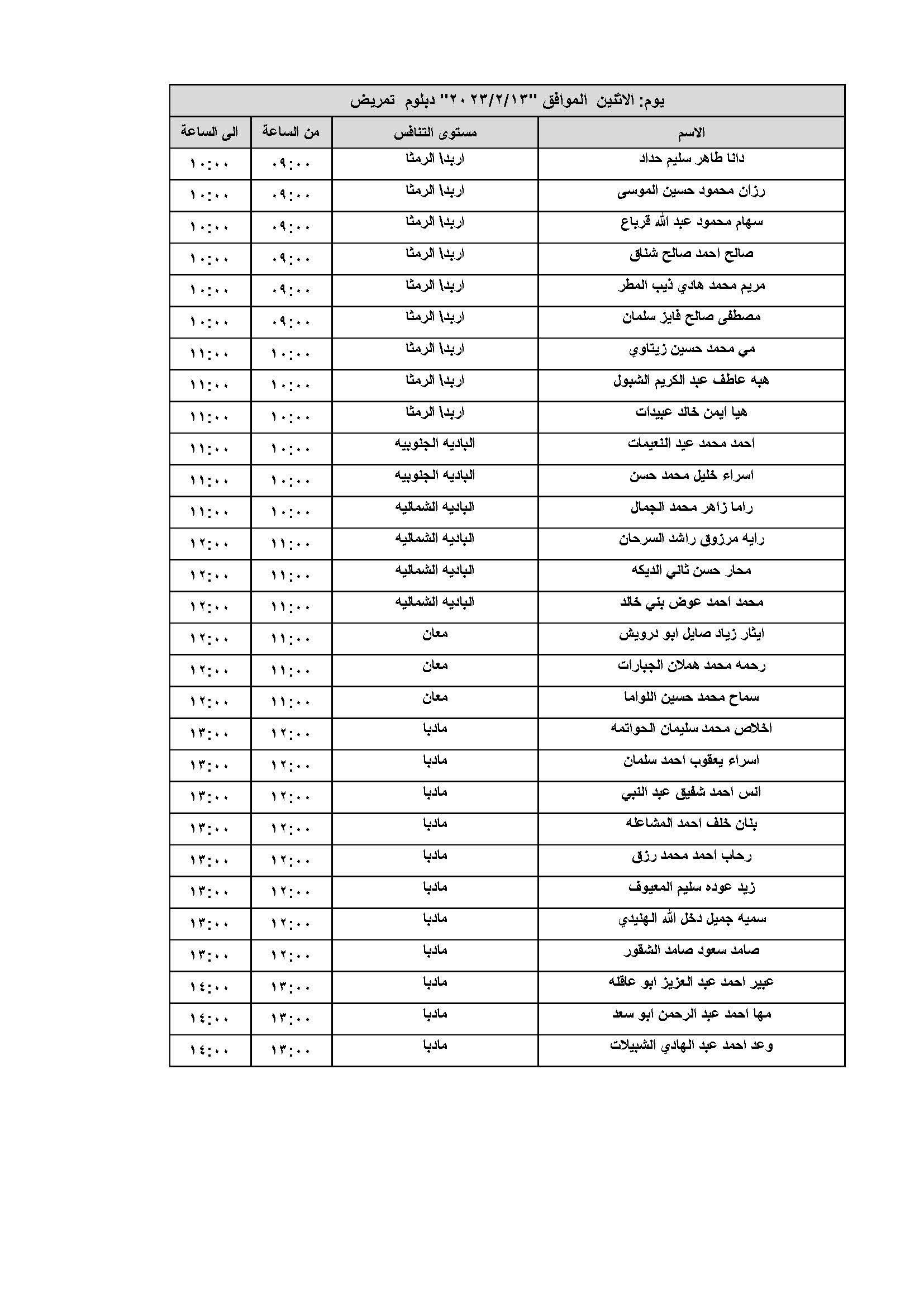 يوم: الاثنين الموافق "٢٠٢٣/٢/١٣" دبلوم تمريض

| الاسم | مستوى التنافس | من الساعة | الى الساعة |
|---|---|---|---|
| دانا طاهر سليم حداد | اربد\ الرمثا | ٠٩:٠٠ | ١٠:٠٠ |
| رزان محمود حسين الموسى | اربد\ الرمثا | ٠٩:٠٠ | ١٠:٠٠ |
| سهام محمود عبد الله قرباع | اربد\ الرمثا | ٠٩:٠٠ | ١٠:٠٠ |
| صالح احمد صالح شناق | اربد\ الرمثا | ٠٩:٠٠ | ١٠:٠٠ |
| مريم محمد هادي ذيب المطر | اربد\ الرمثا | ٠٩:٠٠ | ١٠:٠٠ |
| مصطفى صالح فايز سلمان | اربد\ الرمثا | ٠٩:٠٠ | ١٠:٠٠ |
| مي محمد حسين زيتاوي | اربد\ الرمثا | ١٠:٠٠ | ١١:٠٠ |
| هبه عاطف عبد الكريم الشبول | اربد\ الرمثا | ١٠:٠٠ | ١١:٠٠ |
| هيا ايمن خالد عبيدات | اربد\ الرمثا | ١٠:٠٠ | ١١:٠٠ |
| احمد محمد عيد النعيمات | الباديه الجنوبيه | ١٠:٠٠ | ١١:٠٠ |
| اسراء خليل محمد حسن | الباديه الجنوبيه | ١٠:٠٠ | ١١:٠٠ |
| راما زاهر محمد الجمال | الباديه الشماليه | ١٠:٠٠ | ١١:٠٠ |
| رايه مرزوق راشد السرحان | الباديه الشماليه | ١١:٠٠ | ١٢:٠٠ |
| محار حسن ثاني الديكه | الباديه الشماليه | ١١:٠٠ | ١٢:٠٠ |
| محمد احمد عوض بني خالد | الباديه الشماليه | ١١:٠٠ | ١٢:٠٠ |
| ايثار زياد صايل ابو درويش | معان | ١١:٠٠ | ١٢:٠٠ |
| رحمه محمد هملان الجبارات | معان | ١١:٠٠ | ١٢:٠٠ |
| سماح محمد حسين اللواما | معان | ١١:٠٠ | ١٢:٠٠ |
| اخلاص محمد سليمان الحواتمه | مادبا | ١٢:٠٠ | ١٣:٠٠ |
| اسراء يعقوب احمد سلمان | مادبا | ١٢:٠٠ | ١٣:٠٠ |
| انس احمد شفيق عبد النبي | مادبا | ١٢:٠٠ | ١٣:٠٠ |
| بنان خلف احمد المشاعله | مادبا | ١٢:٠٠ | ١٣:٠٠ |
| رحاب احمد محمد رزق | مادبا | ١٢:٠٠ | ١٣:٠٠ |
| زيد عوده سليم المعيوف | مادبا | ١٢:٠٠ | ١٣:٠٠ |
| سميه جميل دخل الله الهنيدي | مادبا | ١٢:٠٠ | ١٣:٠٠ |
| صامد سعود صامد الشقور | مادبا | ١٢:٠٠ | ١٣:٠٠ |
| عبير احمد عبد العزيز ابو عاقله | مادبا | ١٣:٠٠ | ١٤:٠٠ |
| مها احمد عبد الرحمن ابو سعد | مادبا | ١٣:٠٠ | ١٤:٠٠ |
| وعد احمد عبد الهادي الشبيلات | مادبا | ١٣:٠٠ | ١٤:٠٠ |